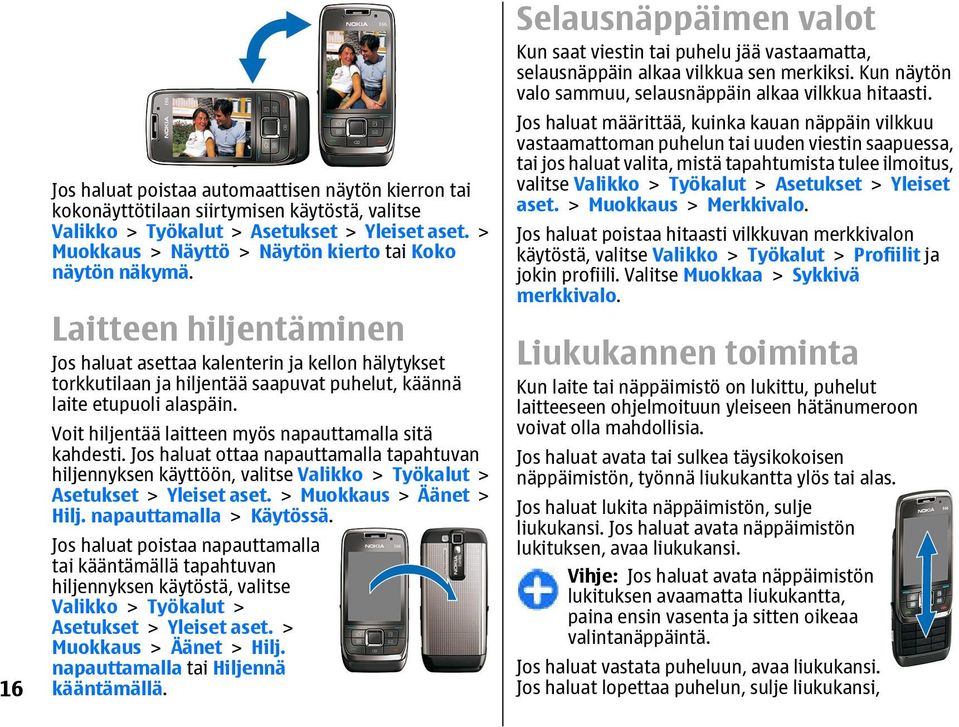 Jos haluat poistaa automaattisen näytön kierron tai kokonäyttötilaan siirtymisen käytöstä, valitse Valikko > Työkalut > Asetukset > Yleiset aset. > Muokkaus > Näyttö > Näytön kierto tai Koko näytön näkymä.

Laitteen hiljentäminen

Jos haluat asettaa kalenterin ja kellon hälytykset torkkutilaan ja hiljentää saapuvat puhelut, käännä laite etupuoli alaspäin.

Voit hiljentää laitteen myös napauttamalla sitä kahdesti. Jos haluat ottaa napauttamalla tapahtuvan hiljennyksen käyttöön, valitse Valikko > Työkalut > Asetukset > Yleiset aset. > Muokkaus > Äänet > Hilj. napauttamalla > Käytössä.

Jos haluat poistaa napauttamalla tai kääntämällä tapahtuvan hiljennyksen käytöstä, valitse Valikko > Työkalut > Asetukset > Yleiset aset. > Muokkaus > Äänet > Hilj. napauttamalla tai Hiljennä kääntämällä.

16

Selausnäppäimen valot

Kun saat viestin tai puhelu jää vastaamatta, selausnäppäin alkaa vilkkua sen merkiksi. Kun näytön valo sammuu, selausnäppäin alkaa vilkkua hitaasti.

Jos haluat määrittää, kuinka kauan näppäin vilkkuu vastaamattoman puhelun tai uuden viestin saapuessa, tai jos haluat valita, mistä tapahtumista tulee ilmoitus, valitse Valikko > Työkalut > Asetukset > Yleiset aset. > Muokkaus > Merkkivalo.

Jos haluat poistaa hitaasti vilkkuvan merkkivalon käytöstä, valitse Valikko > Työkalut > Profiilit ja jokin profiili. Valitse Muokkaa > Sykkivä merkkivalo.

Liukukannen toiminta

Kun laite tai näppäimistö on lukittu, puhelut laitteeseen ohjelmoituun yleiseen hätänumeroon voivat olla mahdollisia.

Jos haluat avata tai sulkea täysikokoisen näppäimistön, työnnä liukukantta ylös tai alas.

Jos haluat lukita näppäimistön, sulje liukukansi. Jos haluat avata näppäimistön lukituksen, avaa liukukansi.

Vihje: Jos haluat avata näppäimistön lukituksen avaamatta liukukantta, paina ensin vasenta ja sitten oikeaa valintanäppäintä.

Jos haluat vastata puheluun, avaa liukukansi. Jos haluat lopettaa puhelun, sulje liukukansi,